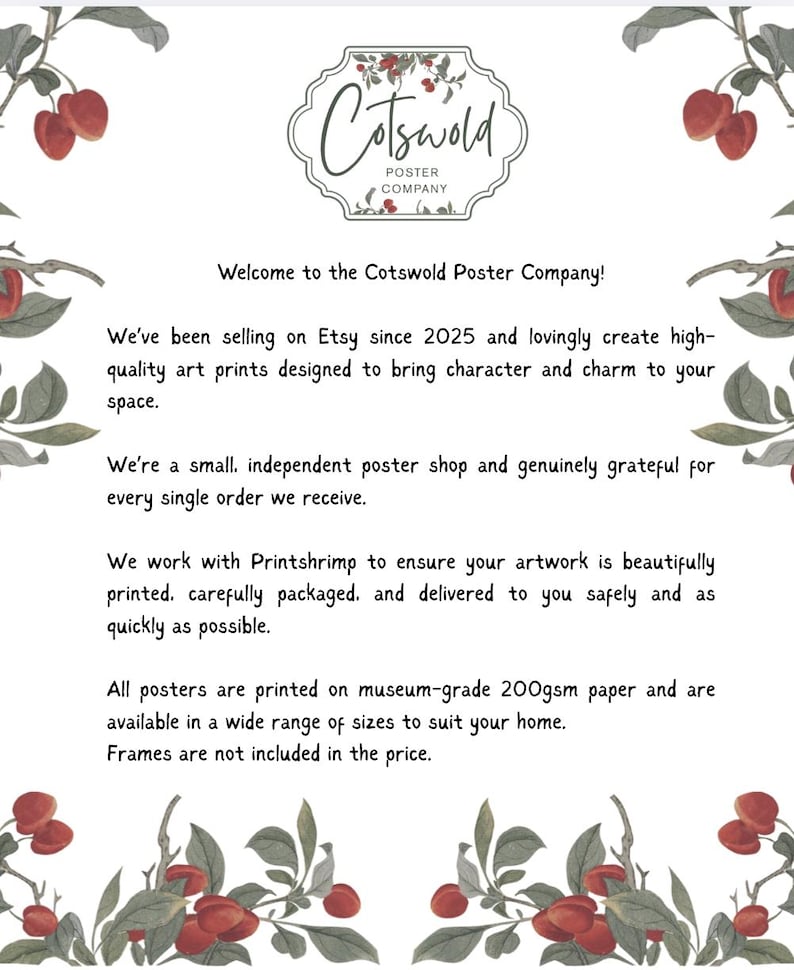 Cotswold
POSTER
COMPANY

Welcome to the Cotswold Poster Company!

We've been selling on Etsy since 2025 and lovingly create high-quality art prints designed to bring character and charm to your space.

We're a small, independent poster shop and genuinely grateful for every single order we receive.

We work with Printshrimp to ensure your artwork is beautifully printed, carefully packaged, and delivered to you safely and as quickly as possible.

All posters are printed on museum-grade 200gsm paper and are available in a wide range of sizes to suit your home.
Frames are not included in the price.